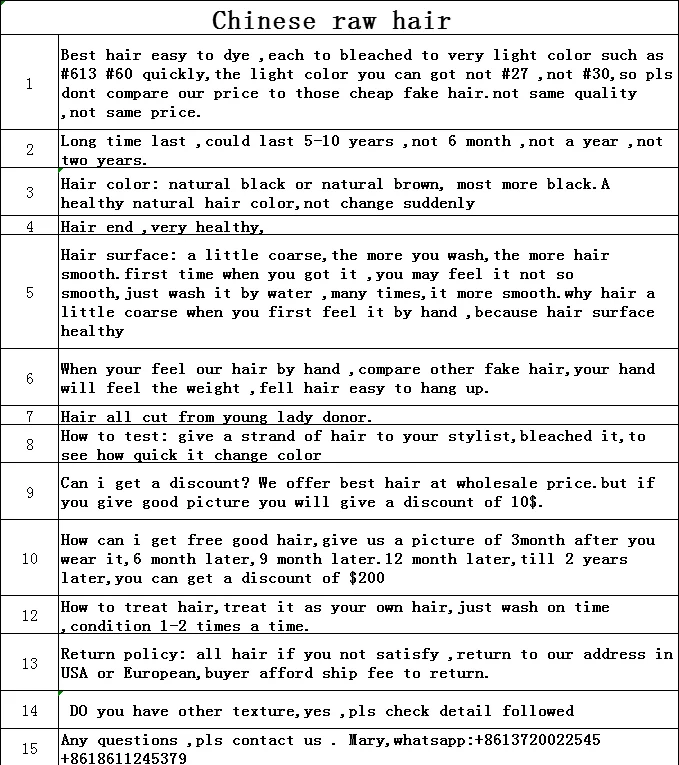 | Chinese raw hair | |
|---|---|
| 1 | Best hair easy to dye ,each to bleached to very light color such as #613 #60 quickly,the light color you can got not #27 ,not #30,so pls dont compare our price to those cheap fake hair.not same quality ,not same price. |
| 2 | Long time last ,could last 5-10 years ,not 6 month ,not a year ,not two years. |
| 3 | Hair color: natural black or natural brown, most more black.A healthy natural hair color,not change suddenly |
| 4 | Hair end ,very healthy, |
| 5 | Hair surface: a little coarse,the more you wash,the more hair smooth.first time when you got it ,you may feel it not so smooth,just wash it by water ,many times,it more smooth.why hair a little coarse when you first feel it by hand ,because hair surface healthy |
| 6 | When your feel our hair by hand ,compare other fake hair,your hand will feel the weight ,fell hair easy to hang up. |
| 7 | Hair all cut from young lady donor. |
| 8 | How to test: give a strand of hair to your stylist,bleached it,to see how quick it change color |
| 9 | Can i get a discount? We offer best hair at wholesale price.but if you give good picture you will give a discount of 10$. |
| 10 | How can i get free good hair,give us a picture of 3month after you wear it,6 month later,9 month later.12 month later,till 2 years later,you can get a discount of $200 |
| 12 | How to treat hair,treat it as your own hair,just wash on time ,condition 1-2 times a time. |
| 13 | Return policy: all hair if you not satisfy ,return to our address in USA or European,buyer afford ship fee to return. |
| 14 | DO you have other texture,yes ,pls check detail followed |
| 15 | Any questions ,pls contact us . Mary,whatsapp:+8613720022545 +8618611245379 |